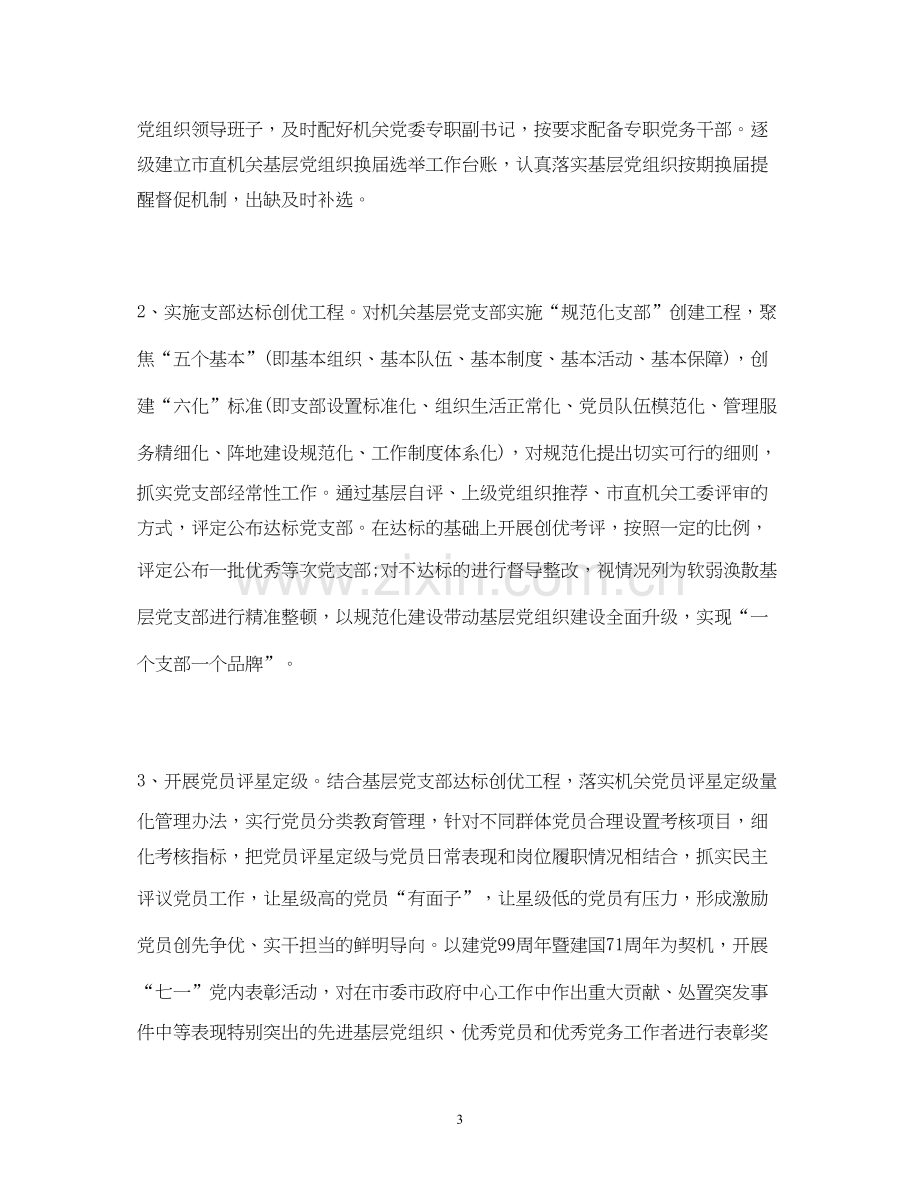 党组织领导班子，及时配好机关党委专职副书记，按要求配备专职党务干部。逐级建立市直机关基层党组织换届选举工作台账，认真落实基层党组织按期换届提醒督促机制，出缺及时补选。

2、实施支部达标创优工程。对机关基层党支部实施“规范化支部”创建工程，聚焦“五个基本”(即基本组织、基本队伍、基本制度、基本活动、基本保障)，创建“六化”标准(即支部设置标准化、组织生活正常化、党员队伍模范化、管理服务精细化、阵地建设规范化、工作制度体系化)，对规范化提出切实可行的细则，抓实党支部经常性工作。通过基层自评、上级党组织推荐、市直机关工委评审的方式，评定公布达标党支部。在达标的基础上开展创优考评，按照一定的比例，评定公布一批优秀等次党支部;对不达标的进行督导整改，视情况列为软弱涣散基层党支部进行精准整顿，以规范化建设带动基层党组织建设全面升级，实现“一个支部一个品牌”。

3、开展党员评星定级。结合基层党支部达标创优工程，落实机关党员评星定级量化管理办法，实行党员分类教育管理，针对不同群体党员合理设置考核项目，细化考核指标，把党员评星定级与党员日常表现和岗位履职情况相结合，抓实民主评议党员工作，让星级高的党员“有面子”，让星级低的党员有压力，形成激励党员创先争优、实干担当的鲜明导向。以建党99周年暨建国71周年为契机，开展“七一”党内表彰活动，对在市委市政府中心工作中作出重大贡献、处置突发事件中等表现特别突出的先进基层党组织、优秀党员和优秀党务工作者进行表彰奖

3

www.zixin.com.cn